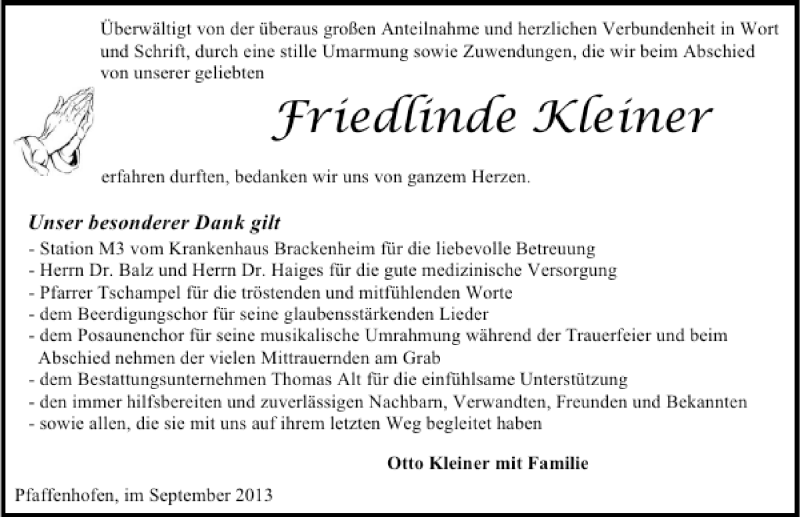 Überwältigt von der überaus großen Anteilnahme und herzlichen Verbundenheit in Wort und Schrift, durch eine stille Umarmung sowie Zuwendungen, die wir beim Abschied von unserer geliebten

Friedlinde Kleiner

erfahren durften, bedanken wir uns von ganzem Herzen.

Unser besonderer Dank gilt
- Station M3 vom Krankenhaus Brackenheim für die liebevolle Betreuung
- Herrn Dr. Balz und Herrn Dr. Haiges für die gute medizinische Versorgung
- Pfarrer Tschampel für die tröstenden und mitfühlenden Worte
- dem Beerdigungschor für seine glaubensstärkenden Lieder
- dem Posaunenchor für seine musikalische Umrahmung während der Trauerfeier und beim Abschied nehmen der vielen Mittrauernden am Grab
- dem Bestattungsunternehmen Thomas Alt für die einfühlsame Unterstützung
- den immer hilfsbereiten und zuverlässigen Nachbarn, Verwandten, Freunden und Bekannten
- sowie allen, die sie mit uns auf ihrem letzten Weg begleitet haben

Otto Kleiner mit Familie

Pfaffenhofen, im September 2013